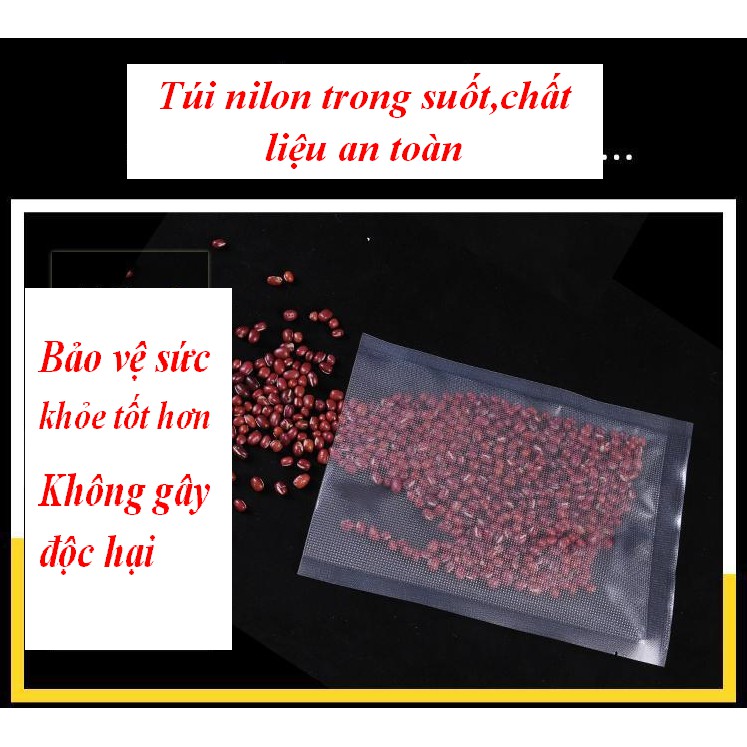 Túi nilon trong suốt,chất liệu an toàn

...

Bảo vệ sức khỏe tốt hơn

Không gây độc hại